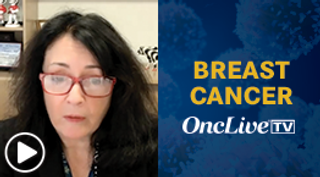 BREAST CANCER

OncLive TV